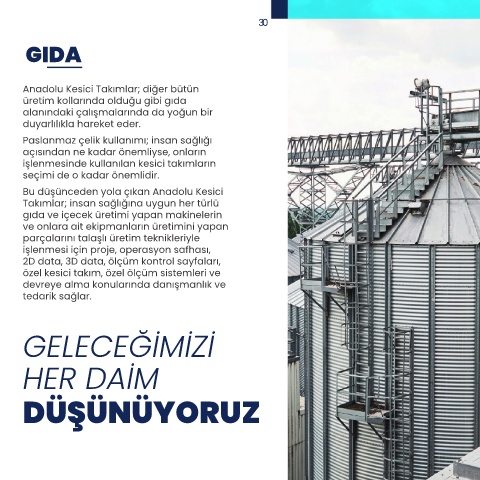 30

GIDA

Anadolu Kesici Takımlar; diğer bütün üretim kollarında olduğu gibi gıda alanındaki çalışmalarında da yoğun bir duyarlılıkla hareket eder.

Paslanmaz çelik kullanımı; insan sağlığı açısından ne kadar önemliyse, onların işlenmesinde kullanılan kesici takımların seçimi de o kadar önemlidir.

Bu düşünceden yola çıkan Anadolu Kesici Takımlar; insan sağlığına uygun her türlü gıda ve içecek üretimi yapan makinelerin ve onlara ait ekipmanların üretimini yapan parçalarını talaşlı üretim teknikleriyle işlenmesi için proje, operasyon safhası, 2D data, 3D data, ölçüm kontrol sayfaları, özel kesici takım, özel ölçüm sistemleri ve devreye alma konularında danışmanlık ve tedarik sağlar.

GELECEĞİMİZİ
HER DAİM
DÜŞÜNÜYORUZ